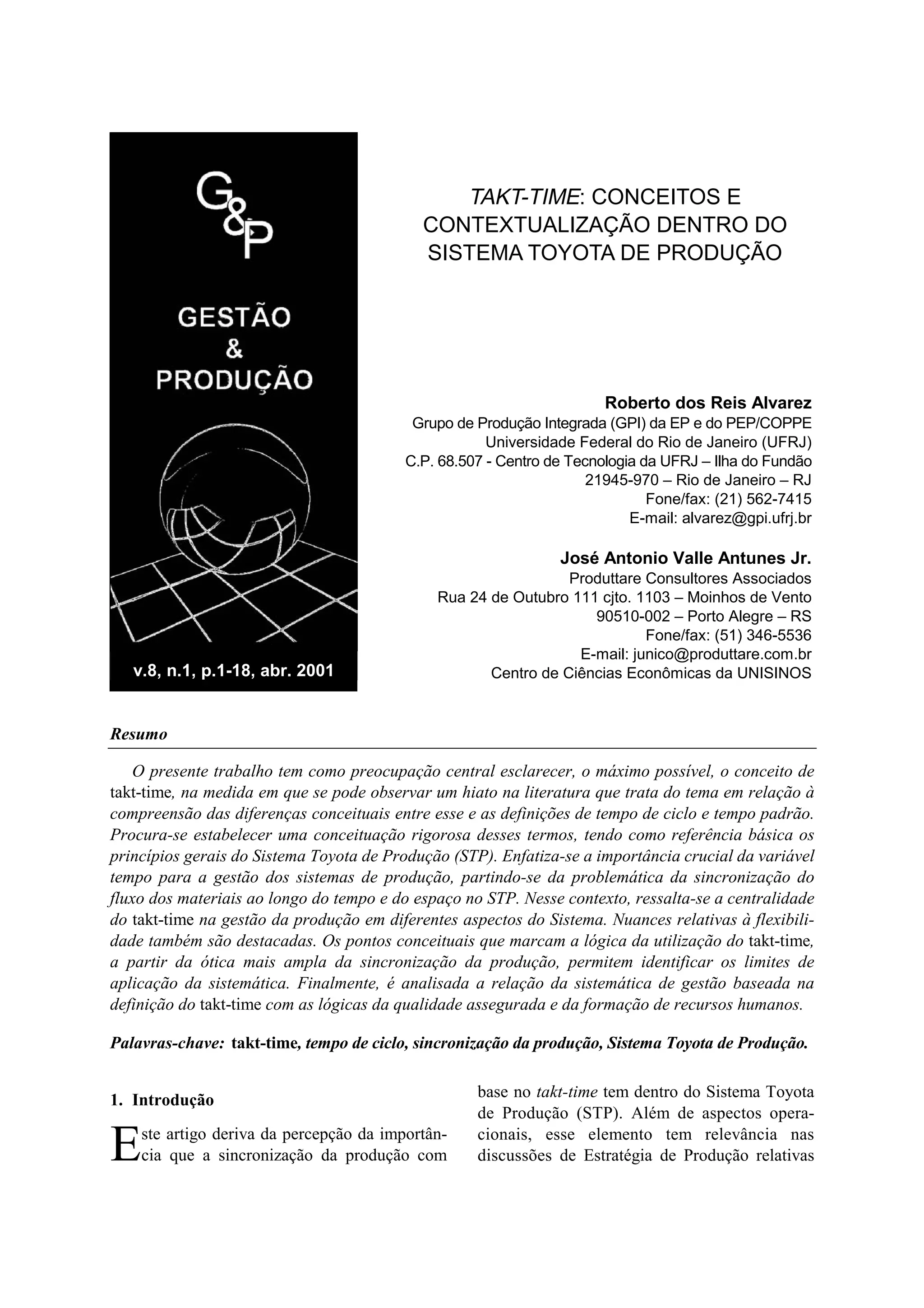 G&P

GESTÃO & PRODUÇÃO

v.8, n.1, p.1-18, abr. 2001

TAKT-TIME: CONCEITOS E CONTEXTUALIZAÇÃO DENTRO DO SISTEMA TOYOTA DE PRODUÇÃO

Roberto dos Reis Alvarez
Grupo de Produção Integrada (GPI) da EP e do PEP/COPPE
Universidade Federal do Rio de Janeiro (UFRJ)
C.P. 68.507 - Centro de Tecnologia da UFRJ – Ilha do Fundão
21945-970 – Rio de Janeiro – RJ
Fone/fax: (21) 562-7415
E-mail: alvarez@gpi.ufrj.br

José Antonio Valle Antunes Jr.
Produttare Consultores Associados
Rua 24 de Outubro 111 cjto. 1103 – Moinhos de Vento
90510-002 – Porto Alegre – RS
Fone/fax: (51) 346-5536
E-mail: junico@produttare.com.br
Centro de Ciências Econômicas da UNISINOS

Resumo

O presente trabalho tem como preocupação central esclarecer, o máximo possível, o conceito de takt-time, na medida em que se pode observar um hiato na literatura que trata do tema em relação à compreensão das diferenças conceituais entre esse e as definições de tempo de ciclo e tempo padrão. Procura-se estabelecer uma conceituação rigorosa desses termos, tendo como referência básica os princípios gerais do Sistema Toyota de Produção (STP). Enfatiza-se a importância crucial da variável tempo para a gestão dos sistemas de produção, partindo-se da problemática da sincronização do fluxo dos materiais ao longo do tempo e do espaço no STP. Nesse contexto, ressalta-se a centralidade do takt-time na gestão da produção em diferentes aspectos do Sistema. Nuances relativas à flexibilidade também são destacadas. Os pontos conceituais que marcam a lógica da utilização do takt-time, a partir da ótica mais ampla da sincronização da produção, permitem identificar os limites de aplicação da sistemática. Finalmente, é analisada a relação da sistemática de gestão baseada na definição do takt-time com as lógicas da qualidade assegurada e da formação de recursos humanos.

Palavras-chave: takt-time, tempo de ciclo, sincronização da produção, Sistema Toyota de Produção.

1. Introdução

Este artigo deriva da percepção da importância que a sincronização da produção com base no takt-time tem dentro do Sistema Toyota de Produção (STP). Além de aspectos operacionais, esse elemento tem relevância nas discussões de Estratégia de Produção relativas